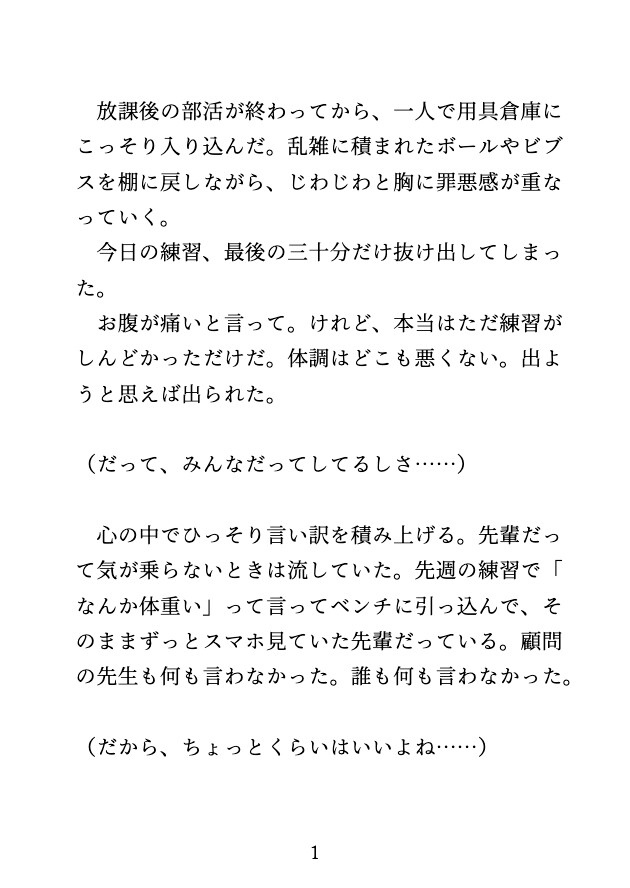 放課後の部活が終わってから、一人で用具倉庫にこっそり入り込んだ。乱雑に積まれたボールやビブスを棚に戻しながら、じわじわと胸に罪悪感が重なっていく。
今日の練習、最後の三十分だけ抜け出してしまった。
お腹が痛いと言って。けれど、本当はただ練習がしんどかっただけだ。体調はどこも悪くない。出ようと思えば出られた。

（だって、みんなだってしてるしさ……）

心の中でひっそり言い訳を積み上げる。先輩だって気が乗らないときは流していた。先週の練習で「なんか体重い」って言ってベンチに引っ込んで、そのままずっとスマホ見ていた先輩だっている。顧問の先生も何も言わなかった。誰も何も言わなかった。

（だから、ちょっとくらいはいいよね……）

1